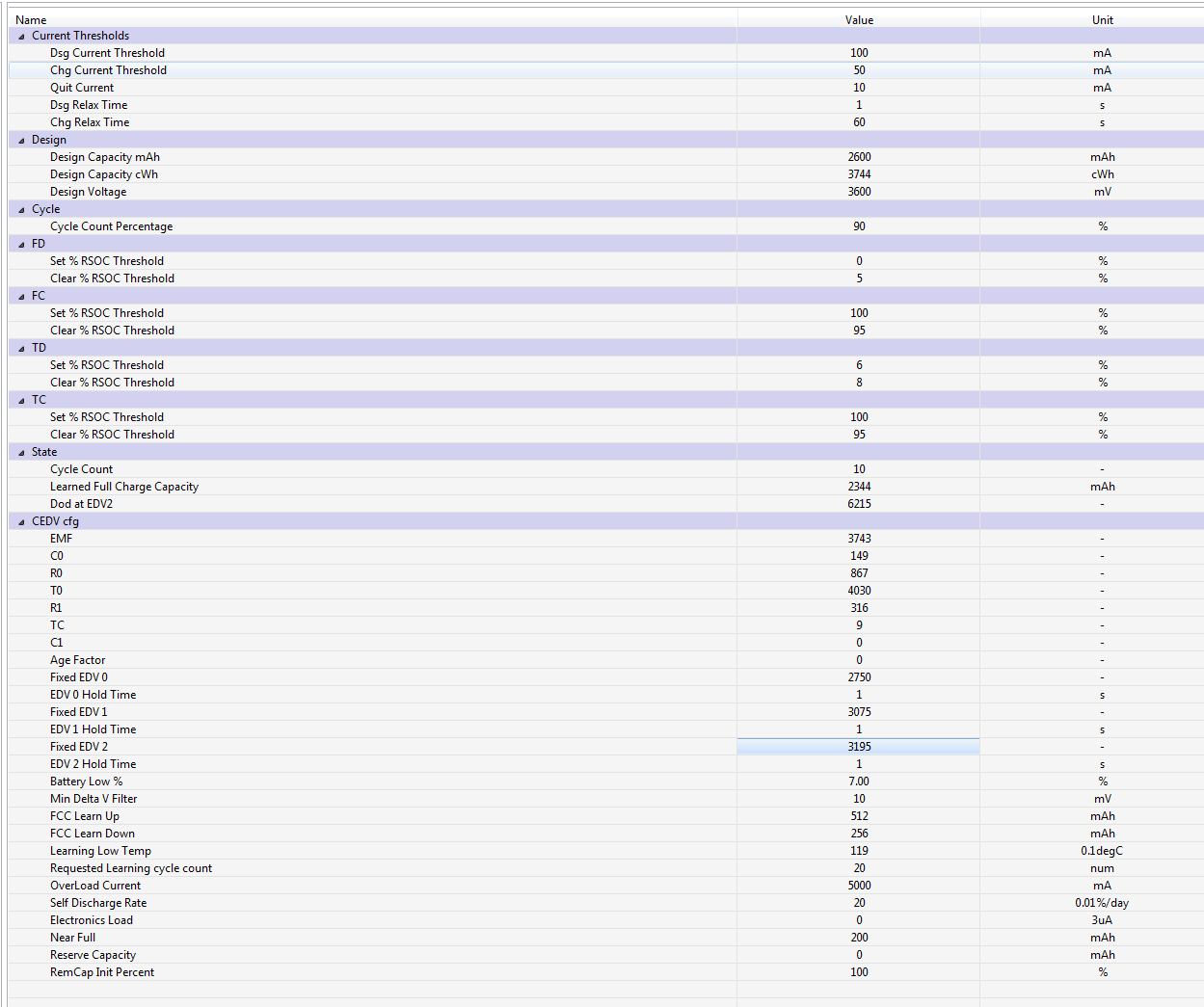 | Name | Value | Unit |
|---|---|---|
| Current Thresholds | | |
| Dsg Current Threshold | 100 | mA |
| Chg Current Threshold | 50 | mA |
| Quit Current | 10 | mA |
| Dsg Relax Time | 1 | s |
| Chg Relax Time | 60 | s |
| Design | | |
| Design Capacity mAh | 2600 | mAh |
| Design Capacity cWh | 3744 | cWh |
| Design Voltage | 3600 | mV |
| Cycle | | |
| Cycle Count Percentage | 90 | % |
| FD | | |
| Set % RSOC Threshold | 0 | % |
| Clear % RSOC Threshold | 5 | % |
| FC | | |
| Set % RSOC Threshold | 100 | % |
| Clear % RSOC Threshold | 95 | % |
| TD | | |
| Set % RSOC Threshold | 6 | % |
| Clear % RSOC Threshold | 8 | % |
| TC | | |
| Set % RSOC Threshold | 100 | % |
| Clear % RSOC Threshold | 95 | % |
| State | | |
| Cycle Count | 10 | - |
| Learned Full Charge Capacity | 2344 | mAh |
| Dod at EDV2 | 6215 | - |
| CEDV cfg | | |
| EMF | 3743 | - |
| C0 | 149 | - |
| R0 | 867 | - |
| T0 | 4030 | - |
| R1 | 316 | - |
| TC | 9 | - |
| C1 | 0 | - |
| Age Factor | 0 | - |
| Fixed EDV 0 | 2750 | - |
| EDV 0 Hold Time | 1 | s |
| Fixed EDV 1 | 3075 | - |
| EDV 1 Hold Time | 1 | s |
| Fixed EDV 2 | 3195 | - |
| EDV 2 Hold Time | 1 | s |
| Battery Low % | 7.00 | % |
| Min Delta V Filter | 10 | mV |
| FCC Learn Up | 512 | mAh |
| FCC Learn Down | 256 | mAh |
| Learning Low Temp | 119 | 0.1degC |
| Requested Learning cycle count | 20 | num |
| OverLoad Current | 5000 | mA |
| Self Discharge Rate | 20 | 0.01%/day |
| Electronics Load | 0 | 3uA |
| Near Full | 200 | mAh |
| Reserve Capacity | 0 | mAh |
| RemCap Init Percent | 100 | % |